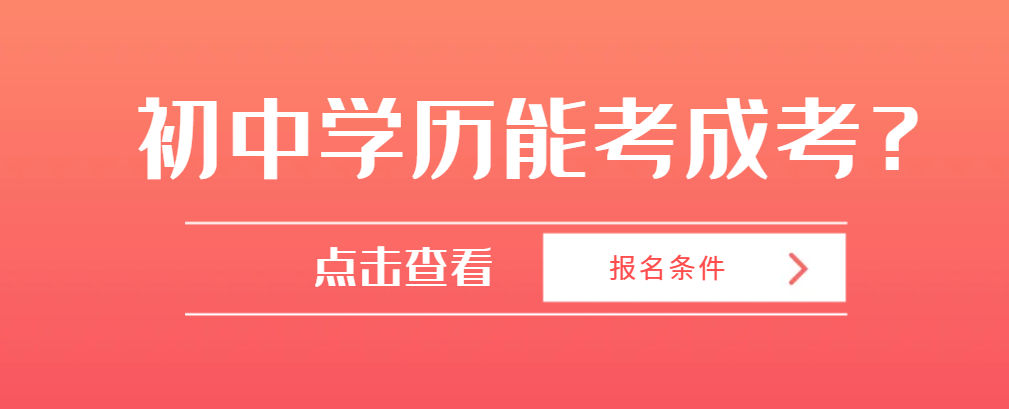 初中学历能考成考？

点击查看

报名条件